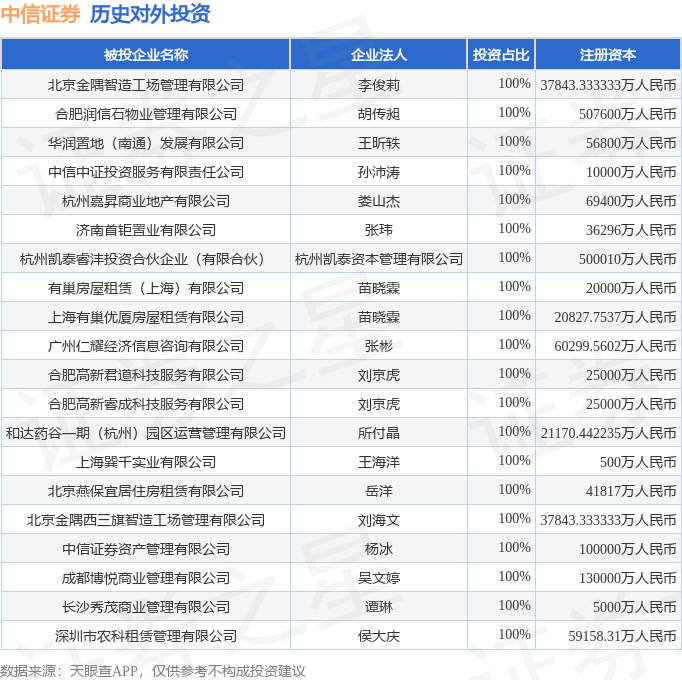 中信证券 历史对外投资

| 被投企业名称 | 企业法人 | 投资占比 | 注册资本 |
|---|---|---|---|
| 北京金隅智造工场管理有限公司 | 李俊莉 | 100% | 37843.333333万人民币 |
| 合肥润信石物业管理有限公司 | 胡传昶 | 100% | 507600万人民币 |
| 华润置地（南通）发展有限公司 | 王昕轶 | 100% | 56800万人民币 |
| 中信中证投资服务有限责任公司 | 孙沛涛 | 100% | 10000万人民币 |
| 杭州嘉昇商业地产有限公司 | 娄山杰 | 100% | 69400万人民币 |
| 济南首钜置业有限公司 | 张玮 | 100% | 36296万人民币 |
| 杭州凯泰睿沣投资合伙企业（有限合伙） | 杭州凯泰资本管理有限公司 | 100% | 500010万人民币 |
| 有巢房屋租赁（上海）有限公司 | 苗晓霖 | 100% | 20000万人民币 |
| 上海有巢优厦房屋租赁有限公司 | 苗晓霖 | 100% | 20827.7537万人民币 |
| 广州仁耀经济信息咨询有限公司 | 张彬 | 100% | 60299.5602万人民币 |
| 合肥高新君道科技服务有限公司 | 刘京虎 | 100% | 25000万人民币 |
| 合肥高新睿成科技服务有限公司 | 刘京虎 | 100% | 25000万人民币 |
| 和达药谷一期（杭州）园区运营管理有限公司 | 所付晶 | 100% | 21170.442235万人民币 |
| 上海巽千实业有限公司 | 王海洋 | 100% | 500万人民币 |
| 北京燕保宜居住房租赁有限公司 | 岳洋 | 100% | 41817万人民币 |
| 北京金隅西三旗智造工场管理有限公司 | 刘海文 | 100% | 37843.333333万人民币 |
| 中信证券资产管理有限公司 | 杨冰 | 100% | 100000万人民币 |
| 成都博悦商业管理有限公司 | 吴文婷 | 100% | 130000万人民币 |
| 长沙秀茂商业管理有限公司 | 谭琳 | 100% | 5000万人民币 |
| 深圳市农科租赁管理有限公司 | 侯大庆 | 100% | 59158.31万人民币 |

数据来源：天眼查APP，仅供参考不构成投资建议